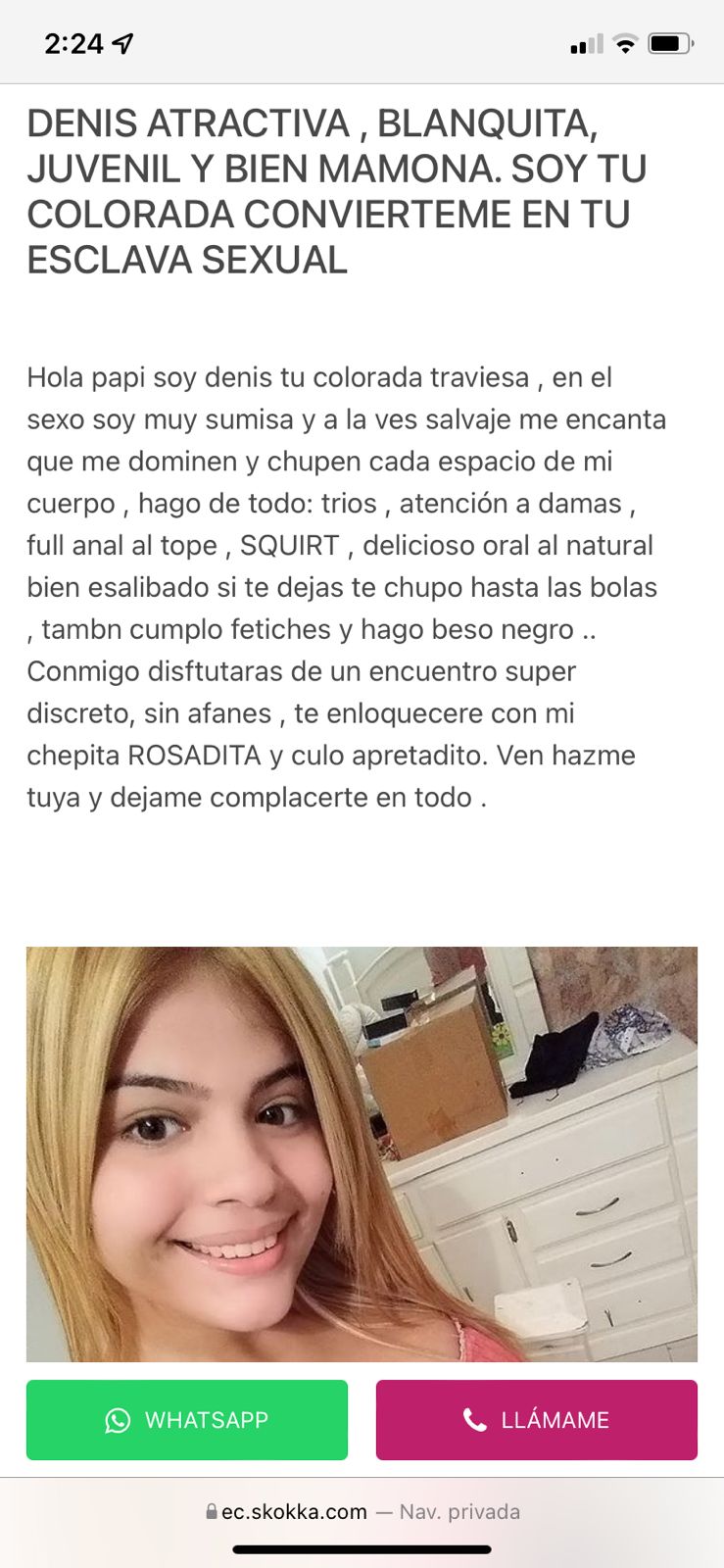 2:24

DENIS ATRACTIVA , BLANQUITA, JUVENIL Y BIEN MAMONA. SOY TU COLORADA CONVIERTEME EN TU ESCLAVA SEXUAL

Hola papi soy denis tu colorada traviesa , en el sexo soy muy sumisa y a la ves salvaje me encanta que me dominen y chupen cada espacio de mi cuerpo , hago de todo: trios , atención a damas , full anal al tope , SQUIRT , delicioso oral al natural bien esalibado si te dejas te chupo hasta las bolas , tambn cumplo fetiches y hago beso negro .. Conmigo disftutaras de un encuentro super discreto, sin afanes , te enloquecere con mi chepita ROSADITA y culo apretadito. Ven hazme tuya y dejame complacerte en todo .

WHATSAPP

LLÁMAME

ec.skokka.com — Nav. privada